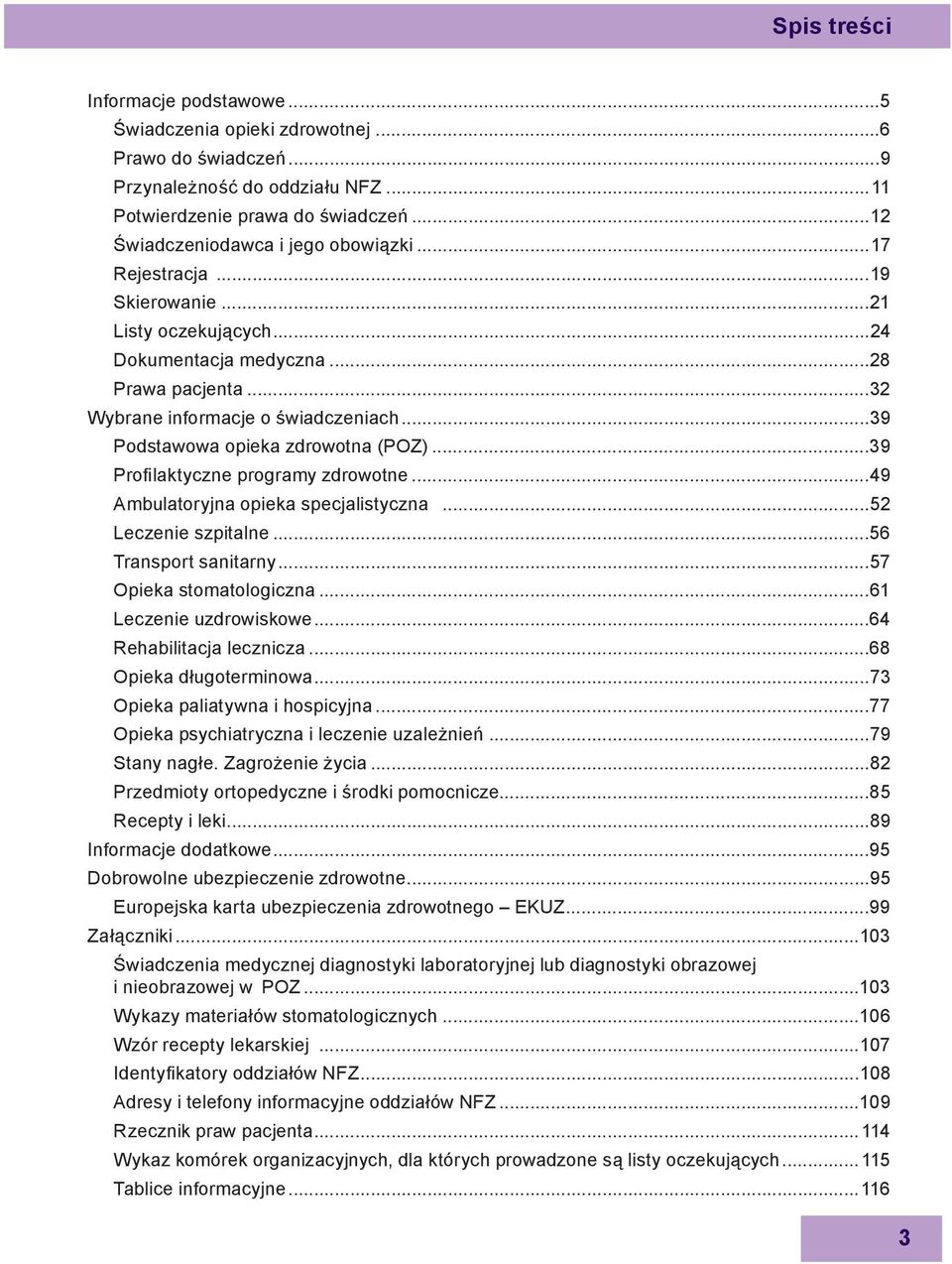 Spis treści

Informacje podstawowe ...5
Świadczenia opieki zdrowotnej ...6
Prawo do świadczeń ...9
Przynależność do oddziału NFZ ...11
Potwierdzenie prawa do świadczeń ...12
Świadczeniodawca i jego obowiązki ...17
Rejestracja ...19
Skierowanie ...21
Listy oczekujących ...24
Dokumentacja medyczna ...28
Prawa pacjenta ...32
Wybrane informacje o świadczeniach ...39
Podstawowa opieka zdrowotna (POZ) ...39
Profilaktyczne programy zdrowotne ...49
Ambulatoryjna opieka specjalistyczna ...52
Leczenie szpitalne ...56
Transport sanitarny ...57
Opieka stomatologiczna ...61
Leczenie uzdrowiskowe ...64
Rehabilitacja lecznicza ...68
Opieka długoterminowa ...73
Opieka paliatywna i hospicyjna ...77
Opieka psychiatryczna i leczenie uzależnień ...79
Stany nagłe. Zagrożenie życia ...82
Przedmioty ortopedyczne i środki pomocnicze ...85
Recepty i leki ...89
Informacje dodatkowe ...95
Dobrowolne ubezpieczenie zdrowotne ...95
Europejska karta ubezpieczenia zdrowotnego – EKUZ ...99
Załączniki ...103
Świadczenia medycznej diagnostyki laboratoryjnej lub diagnostyki obrazowej i nieobrazowej w POZ ...103
Wykazy materiałów stomatologicznych ...106
Wzór recepty lekarskiej ...107
Identyfikatory oddziałów NFZ ...108
Adresy i telefony informacyjne oddziałów NFZ ...109
Rzecznik praw pacjenta ...114
Wykaz komórek organizacyjnych, dla których prowadzone są listy oczekujących ...115
Tablice informacyjne ...116

3